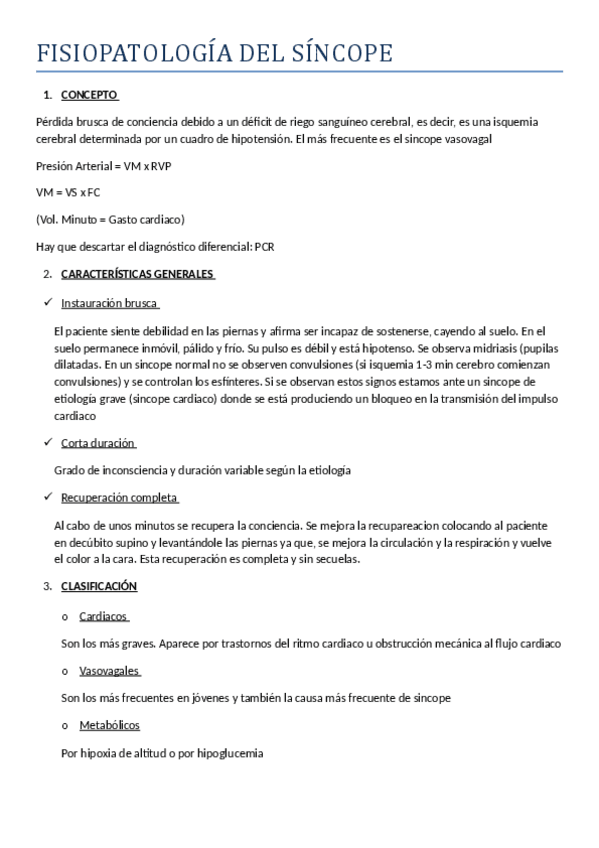 FISIOPATOLOGÍA DEL SÍNCOPE

1. CONCEPTO

Pérdida brusca de conciencia debido a un déficit de riego sanguíneo cerebral, es decir, es una isquemia cerebral determinada por un cuadro de hipotensión. El más frecuente es el sincope vasovagal

Presión Arterial = VM x RVP

VM = VS x FC

(Vol. Minuto = Gasto cardiaco)

Hay que descartar el diagnóstico diferencial: PCR

2. CARACTERÍSTICAS GENERALES

✓ Instauración brusca

El paciente siente debilidad en las piernas y afirma ser incapaz de sostenerse, cayendo al suelo. En el suelo permanece inmóvil, pálido y frío. Su pulso es débil y está hipotenso. Se observa midriasis (pupilas dilatadas. En un sincope normal no se observen convulsiones (si isquemia 1-3 min cerebro comienzan convulsiones) y se controlan los esfínteres. Si se observan estos signos estamos ante un sincope de etiología grave (sincope cardiaco) donde se está produciendo un bloqueo en la transmisión del impulso cardiaco

✓ Corta duración

Grado de inconsciencia y duración variable según la etiología

✓ Recuperación completa

Al cabo de unos minutos se recupera la conciencia. Se mejora la recupareacion colocando al paciente en decúbito supino y levantándole las piernas ya que, se mejora la circulación y la respiración y vuelve el color a la cara. Esta recuperación es completa y sin secuelas.

3. CLASIFICACIÓN

o Cardiacos

Son los más graves. Aparece por trastornos del ritmo cardiaco u obstrucción mecánica al flujo cardiaco

o Vasovagales

Son los más frecuentes en jóvenes y también la causa más frecuente de sincope

o Metabólicos

Por hipoxia de altitud o por hipoglucemia